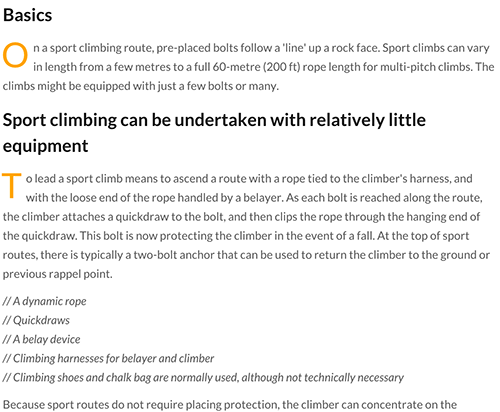 Basics

On a sport climbing route, pre-placed bolts follow a 'line' up a rock face. Sport climbs can vary in length from a few metres to a full 60-metre (200 ft) rope length for multi-pitch climbs. The climbs might be equipped with just a few bolts or many.

Sport climbing can be undertaken with relatively little equipment

To lead a sport climb means to ascend a route with a rope tied to the climber's harness, and with the loose end of the rope handled by a belayer. As each bolt is reached along the route, the climber attaches a quickdraw to the bolt, and then clips the rope through the hanging end of the quickdraw. This bolt is now protecting the climber in the event of a fall. At the top of sport routes, there is typically a two-bolt anchor that can be used to return the climber to the ground or previous rappel point.

// A dynamic rope
// Quickdraws
// A belay device
// Climbing harnesses for belayer and climber
// Climbing shoes and chalk bag are normally used, although not technically necessary

Because sport routes do not require placing protection, the climber can concentrate on the